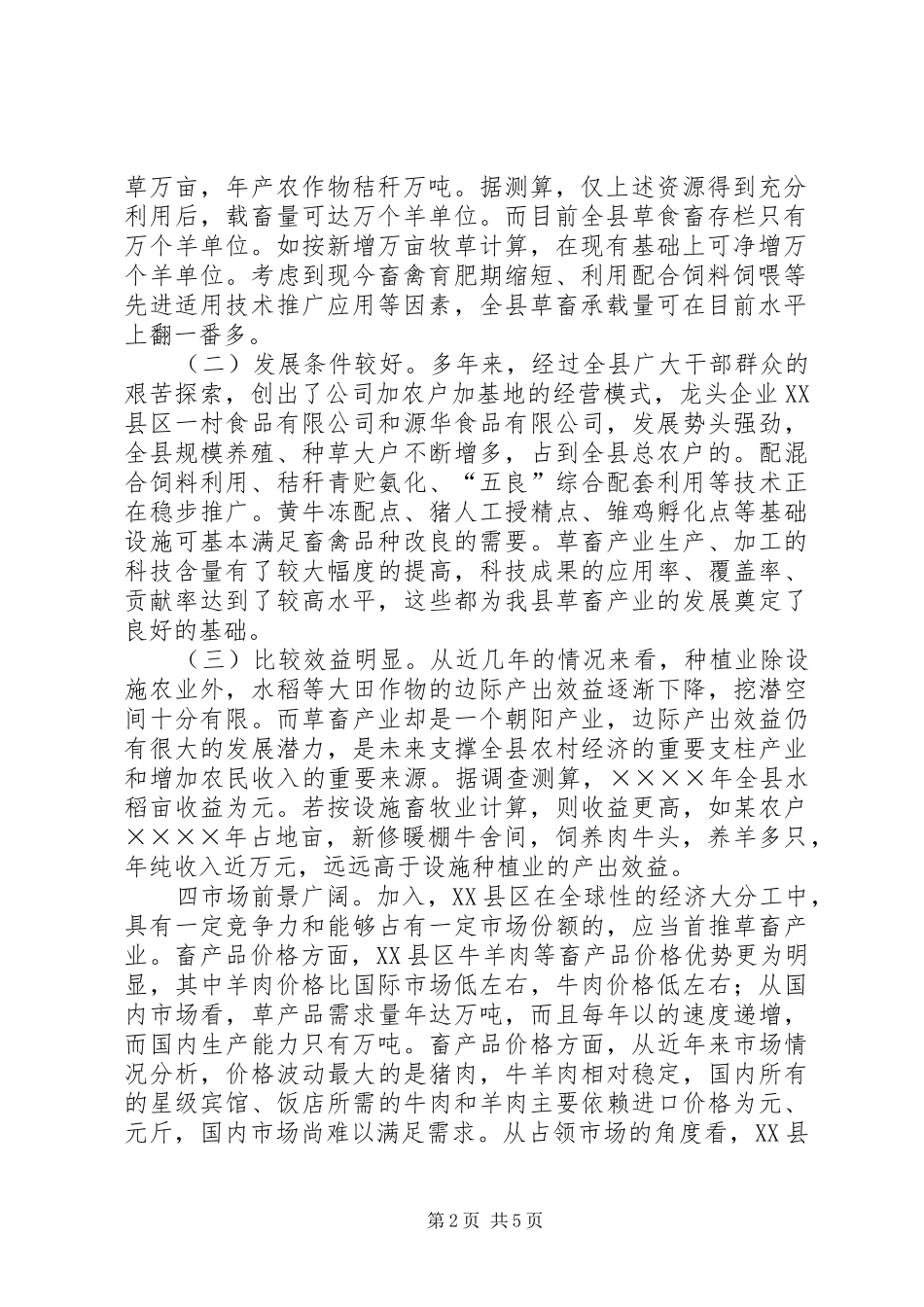 草万亩，年产农作物秸秆万吨。据测算，仅上述资源得到充分利用后，载畜量可达万个羊单位。而目前全县草食畜存栏只有万个羊单位。如按新增万亩牧草计算，在现有基础上可净增万个羊单位。考虑到现今畜禽育肥期缩短、利用配合饲料饲喂等先进适用技术推广应用等因素，全县草畜承载量可在目前水平上翻一番多。

（二）发展条件较好。多年来，经过全县广大干部群众的艰苦探索，创出了公司加农户加基地的经营模式，龙头企业XX县区一村食品有限公司和源华食品有限公司，发展势头强劲，全县规模养殖、种草大户不断增多，占到全县总农户的。配混合饲料利用、秸秆青贮氨化、“五良”综合配套利用等技术正在稳步推广。黄牛冻配点、猪人工授精点、雏鸡孵化点等基础设施可基本满足畜禽品种改良的需要。草畜产业生产、加工的科技含量有了较大幅度的提高，科技成果的应用率、覆盖率、贡献率达到了较高水平，这些都为我县草畜产业的发展奠定了良好的基础。

（三）比较效益明显。从近几年的情况来看，种植业除设施农业外，水稻等大田作物的边际产出效益逐渐下降，挖潜空间十分有限。而草畜产业却是一个朝阳产业，边际产出效益仍有很大的发展潜力，是未来支撑全县农村经济的重要支柱产业和增加农民收入的重要来源。据调查测算，××××年全县水稻亩收益为元。若按设施畜牧业计算，则收益更高，如某农户××××年占地亩，新修暖棚牛舍间，饲养肉牛头，养羊多只，年纯收入近万元，远远高于设施种植业的产出效益。

四市场前景广阔。加入，XX县区在全球性的经济大分工中，具有一定竞争力和能够占有一定市场份额的，应当首推草畜产业。畜产品价格方面，XX县区牛羊肉等畜产品价格优势更为明显，其中羊肉价格比国际市场低左右，牛肉价格低左右；从国内市场看，草产品需求量年达万吨，而且每年以的速度递增，而国内生产能力只有万吨。畜产品价格方面，从近年来市场情况分析，价格波动最大的是猪肉，牛羊肉相对稳定，国内所有的星级宾馆、饭店所需的牛肉和羊肉主要依赖进口价格为元、元斤，国内市场尚难以满足需求。从占领市场的角度看，XX县

第2页 共5页